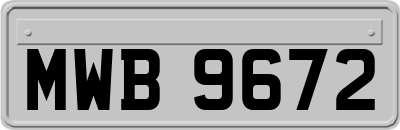 MWB 9672